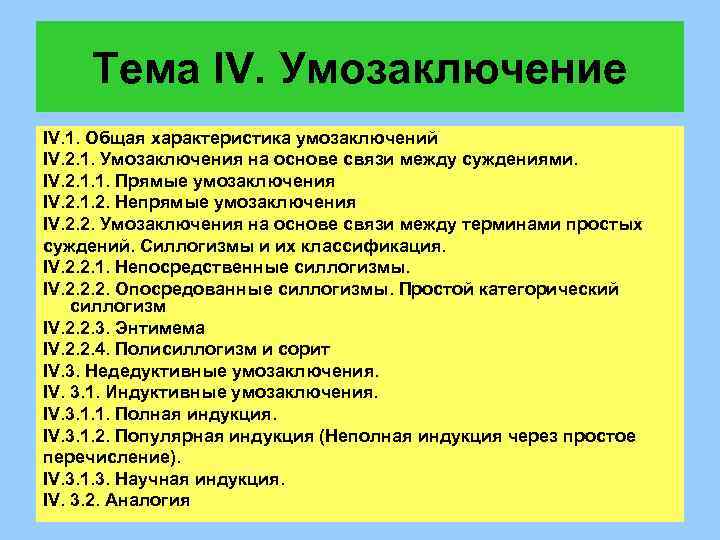 Тема IV. Умозаключение

IV.1. Общая характеристика умозаключений
IV.2.1. Умозаключения на основе связи между суждениями.
IV.2.1.1. Прямые умозаключения
IV.2.1.2. Непрямые умозаключения
IV.2.2. Умозаключения на основе связи между терминами простых суждений. Силлогизмы и их классификация.
IV.2.2.1. Непосредственные силлогизмы.
IV.2.2.2. Опосредованные силлогизмы. Простой категорический силлогизм
IV.2.2.3. Энтимема
IV.2.2.4. Полисиллогизм и сорит
IV.3. Недедуктивные умозаключения.
IV. 3.1. Индуктивные умозаключения.
IV.3.1.1. Полная индукция.
IV.3.1.2. Популярная индукция (Неполная индукция через простое перечисление).
IV.3.1.3. Научная индукция.
IV. 3.2. Аналогия